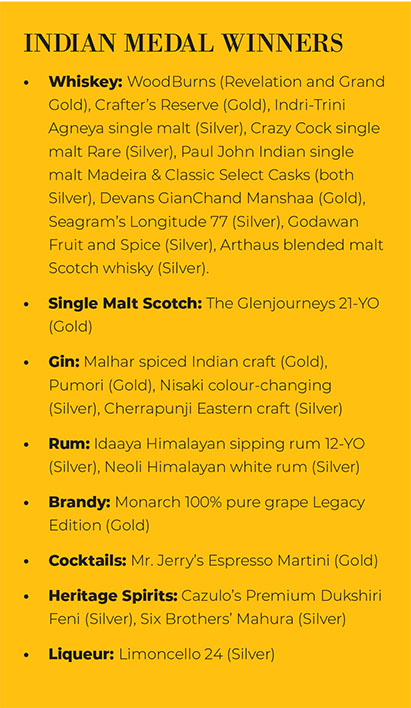 INDIAN MEDAL WINNERS

• Whiskey: WoodBurns (Revelation and Grand Gold), Crafter's Reserve (Gold), Indri-Trini Agneya single malt (Silver), Crazy Cock single malt Rare (Silver), Paul John Indian single malt Madeira & Classic Select Casks (both Silver), Devans GianChand Manshaa (Gold), Seagram's Longitude 77 (Silver), Godawan Fruit and Spice (Silver), Arthaus blended malt Scotch whisky (Silver).

• Single Malt Scotch: The Glenjourneys 21-YO (Gold)

• Gin: Malhar spiced Indian craft (Gold), Pumori (Gold), Nisaki colour-changing (Silver), Cherrapunji Eastern craft (Silver)

• Rum: Idaaya Himalayan sipping rum 12-YO (Silver), Neoli Himalayan white rum (Silver)

• Brandy: Monarch 100% pure grape Legacy Edition (Gold)

• Cocktails: Mr. Jerry's Espresso Martini (Gold)

• Heritage Spirits: Cazulo's Premium Dukshiri Feni (Silver), Six Brothers' Mahura (Silver)

• Liqueur: Limoncello 24 (Silver)